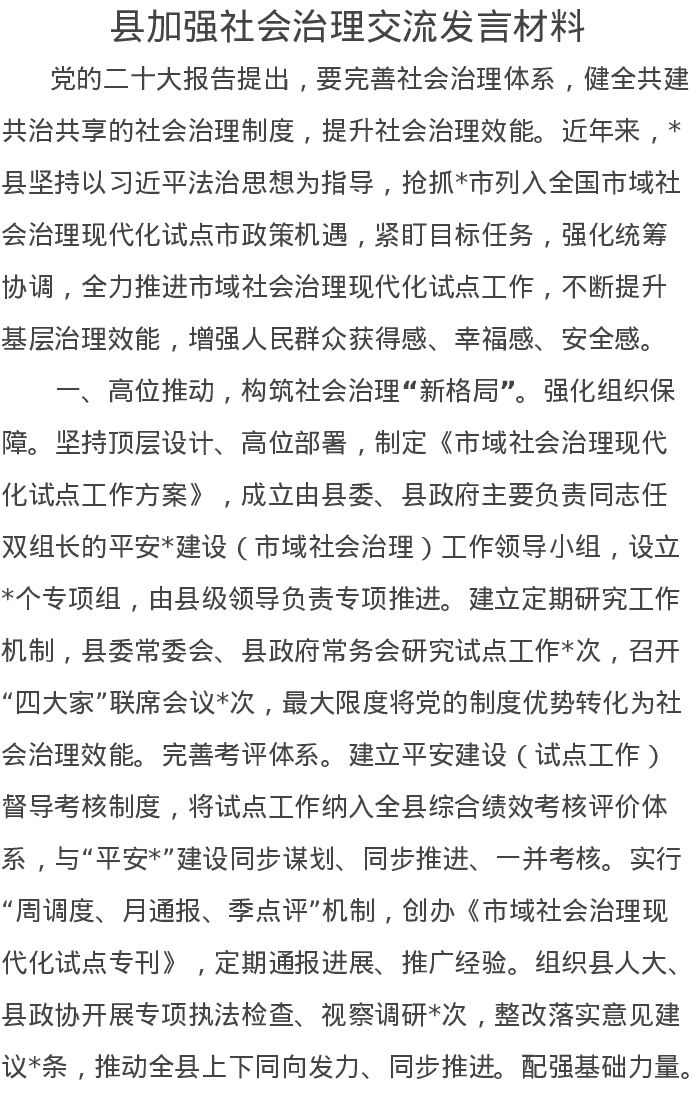 县加强社会治理交流发言材料

党的二十大报告提出，要完善社会治理体系，健全共建共治共享的社会治理制度，提升社会治理效能。近年来，*县坚持以习近平法治思想为指导，抢抓*市列入全国市域社会治理现代化试点市政策机遇，紧盯目标任务，强化统筹协调，全力推进市域社会治理现代化试点工作，不断提升基层治理效能，增强人民群众获得感、幸福感、安全感。

一、高位推动，构筑社会治理“新格局”。强化组织保障。坚持顶层设计、高位部署，制定《市域社会治理现代化试点工作方案》，成立由县委、县政府主要负责同志任双组长的平安*建设（市域社会治理）工作领导小组，设立*个专项组，由县级领导负责专项推进。建立定期研究工作机制，县委常委会、县政府常务会研究试点工作*次，召开“四大家”联席会议*次，最大限度将党的制度优势转化为社会治理效能。完善考评体系。建立平安建设（试点工作）督导考核制度，将试点工作纳入全县综合绩效考核评价体系，与“平安*”建设同步谋划、同步推进、一并考核。实行“周调度、月通报、季点评”机制，创办《市域社会治理现代化试点专刊》，定期通报进展、推广经验。组织县人大、县政协开展专项执法检查、视察调研*次，整改落实意见建议*条，推动全县上下同向发力、同步推进。配强基础力量。